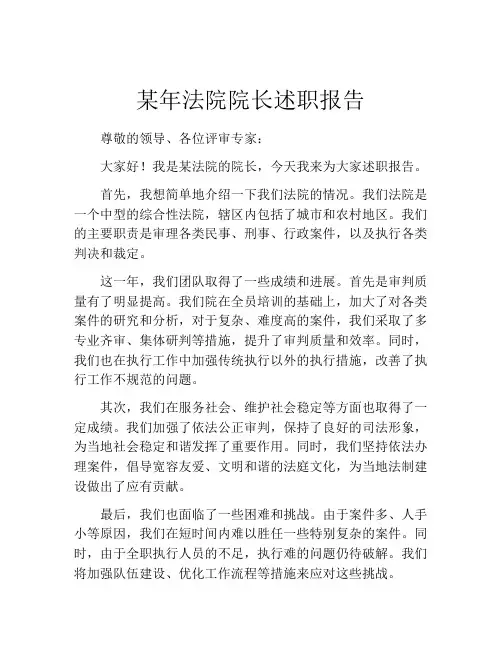 某年法院院长述职报告

尊敬的领导、各位评审专家：

大家好！我是某法院的院长，今天我来为大家述职报告。

首先，我想简单地介绍一下我们法院的情况。我们法院是一个中型的综合性法院，辖区内包括了城市和农村地区。我们的主要职责是审理各类民事、刑事、行政案件，以及执行各类判决和裁定。

这一年，我们团队取得了一些成绩和进展。首先是审判质量有了明显提高。我们院在全员培训的基础上，加大了对各类案件的研究和分析，对于复杂、难度高的案件，我们采取了多专业齐审、集体研判等措施，提升了审判质量和效率。同时，我们也在执行工作中加强传统执行以外的执行措施，改善了执行工作不规范的问题。

其次，我们在服务社会、维护社会稳定等方面也取得了一定成绩。我们加强了依法公正审判，保持了良好的司法形象，为当地社会稳定和谐发挥了重要作用。同时，我们坚持依法办理案件，倡导宽容友爱、文明和谐的法庭文化，为当地法制建设做出了应有贡献。

最后，我们也面临了一些困难和挑战。由于案件多、人手小等原因，我们在短时间内难以胜任一些特别复杂的案件。同时，由于全职执行人员的不足，执行难的问题仍待破解。我们将加强队伍建设、优化工作流程等措施来应对这些挑战。